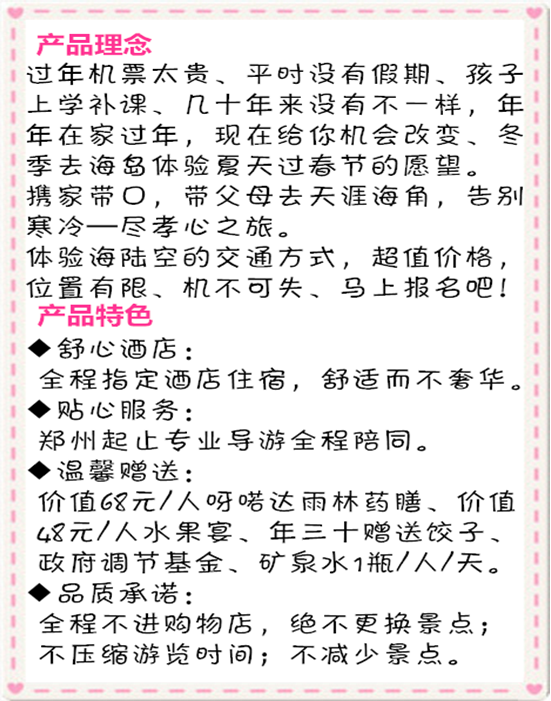 产品理念
过年机票太贵、平时没有假期、孩子上学补课、几十年来没有不一样，年年在家过年，现在给你机会改变、冬季去海岛体验夏天过春节的愿望。
携家带口，带父母去天涯海角，告别寒冷—尽孝心之旅。
体验海陆空的交通方式，超值价格，位置有限、机不可失、马上报名吧！
产品特色
◆舒心酒店：
全程指定酒店住宿，舒适而不奢华。
◆贴心服务：
郑州起止专业导游全程陪同。
◆温馨赠送：
价值68元/人呀喏达雨林药膳、价值48元/人水果宴、年三十赠送饺子、政府调节基金、矿泉水1瓶/人/天。
◆品质承诺：
全程不进购物店，绝不更换景点；不压缩游览时间；不减少景点。